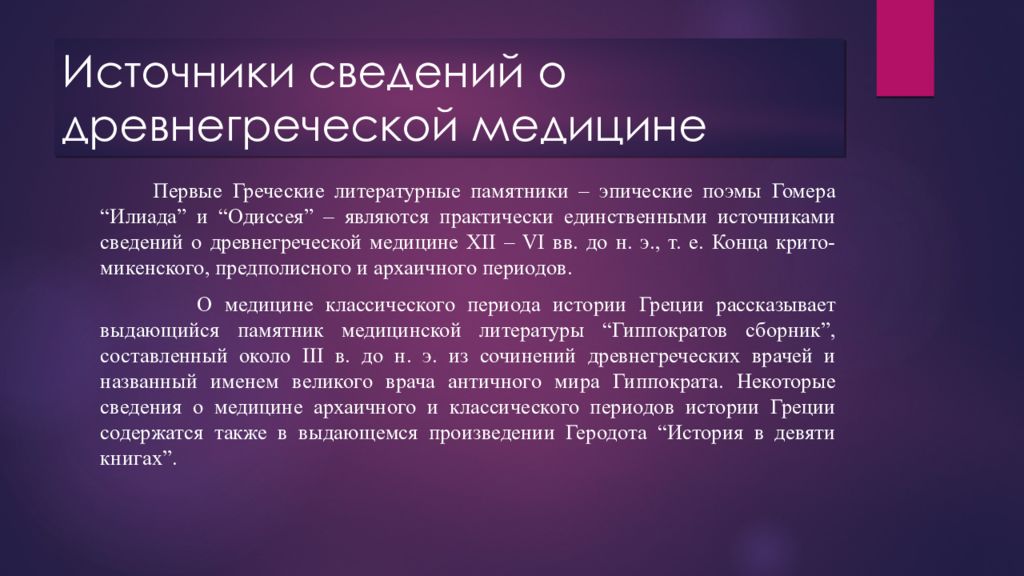 Источники сведений о древнегреческой медицине

Первые Греческие литературные памятники – эпические поэмы Гомера “Илиада” и “Одиссея” – являются практически единственными источниками сведений о древнегреческой медицине XII – VI вв. до н. э., т. е. Конца крито-микенского, предполисного и архаичного периодов.

О медицине классического периода истории Греции рассказывает выдающийся памятник медицинской литературы “Гиппократов сборник”, составленный около III в. до н. э. из сочинений древнегреческих врачей и названный именем великого врача античного мира Гиппократа. Некоторые сведения о медицине архаичного и классического периодов истории Греции содержатся также в выдающемся произведении Геродота “История в девяти книгах”.